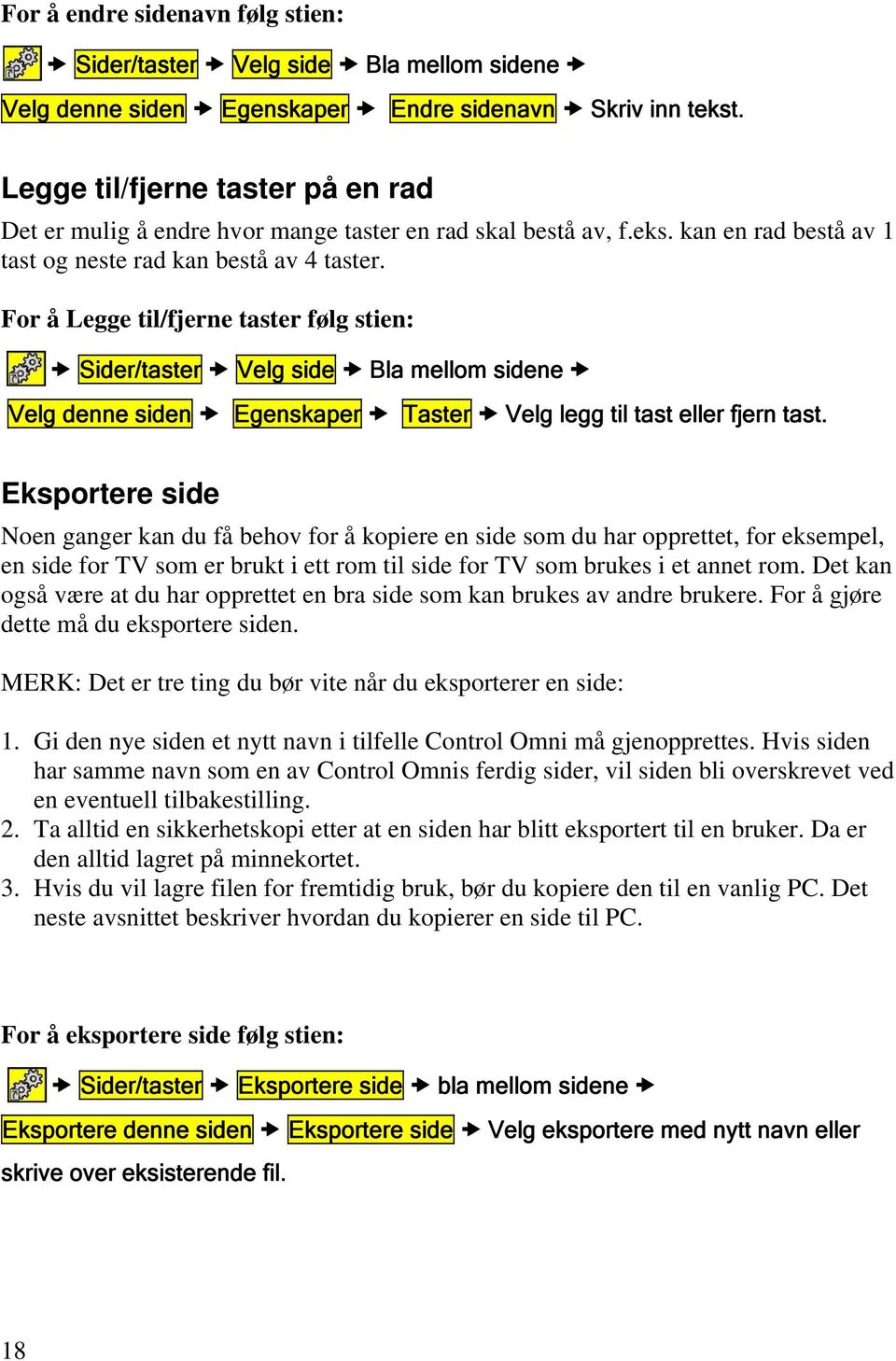 For å endre sidenavn følg stien:

→ Sider/taster → Velg side → Bla mellom sidene → Velg denne siden → Egenskaper → Endre sidenavn → Skriv inn tekst.

Legge til/fjerne taster på en rad

Det er mulig å endre hvor mange taster en rad skal bestå av, f.eks. kan en rad bestå av 1 tast og neste rad kan bestå av 4 taster.

For å Legge til/fjerne taster følg stien:

→ Sider/taster → Velg side → Bla mellom sidene → Velg denne siden → Egenskaper → Taster → Velg legg til tast eller fjern tast.

Eksportere side

Noen ganger kan du få behov for å kopiere en side som du har opprettet, for eksempel, en side for TV som er brukt i ett rom til side for TV som brukes i et annet rom. Det kan også være at du har opprettet en bra side som kan brukes av andre brukere. For å gjøre dette må du eksportere siden.

MERK: Det er tre ting du bør vite når du eksporterer en side:

1. Gi den nye siden et nytt navn i tilfelle Control Omni må gjenopprettes. Hvis siden har samme navn som en av Control Omnis ferdig sider, vil siden bli overskrevet ved en eventuell tilbakestilling.
2. Ta alltid en sikkerhetskopi etter at en siden har blitt eksportert til en bruker. Da er den alltid lagret på minnekortet.
3. Hvis du vil lagre filen for fremtidig bruk, bør du kopiere den til en vanlig PC. Det neste avsnittet beskriver hvordan du kopierer en side til PC.

For å eksportere side følg stien:

→ Sider/taster → Eksportere side → bla mellom sidene → Eksportere denne siden → Eksportere side → Velg eksportere med nytt navn eller skrive over eksisterende fil.

18